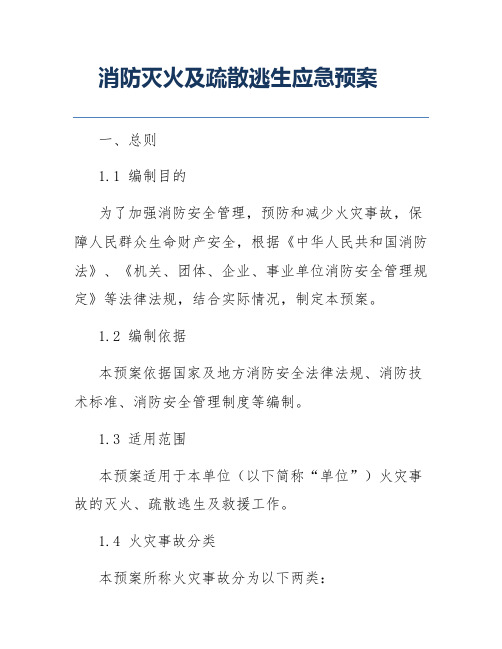 消防灭火及疏散逃生应急预案

一、总则

1.1 编制目的

为了加强消防安全管理，预防和减少火灾事故，保障人民群众生命财产安全，根据《中华人民共和国消防法》、《机关、团体、企业、事业单位消防安全管理规定》等法律法规，结合实际情况，制定本预案。

1.2 编制依据

本预案依据国家及地方消防安全法律法规、消防技术标准、消防安全管理制度等编制。

1.3 适用范围

本预案适用于本单位（以下简称“单位”）火灾事故的灭火、疏散逃生及救援工作。

1.4 火灾事故分类

本预案所称火灾事故分为以下两类：